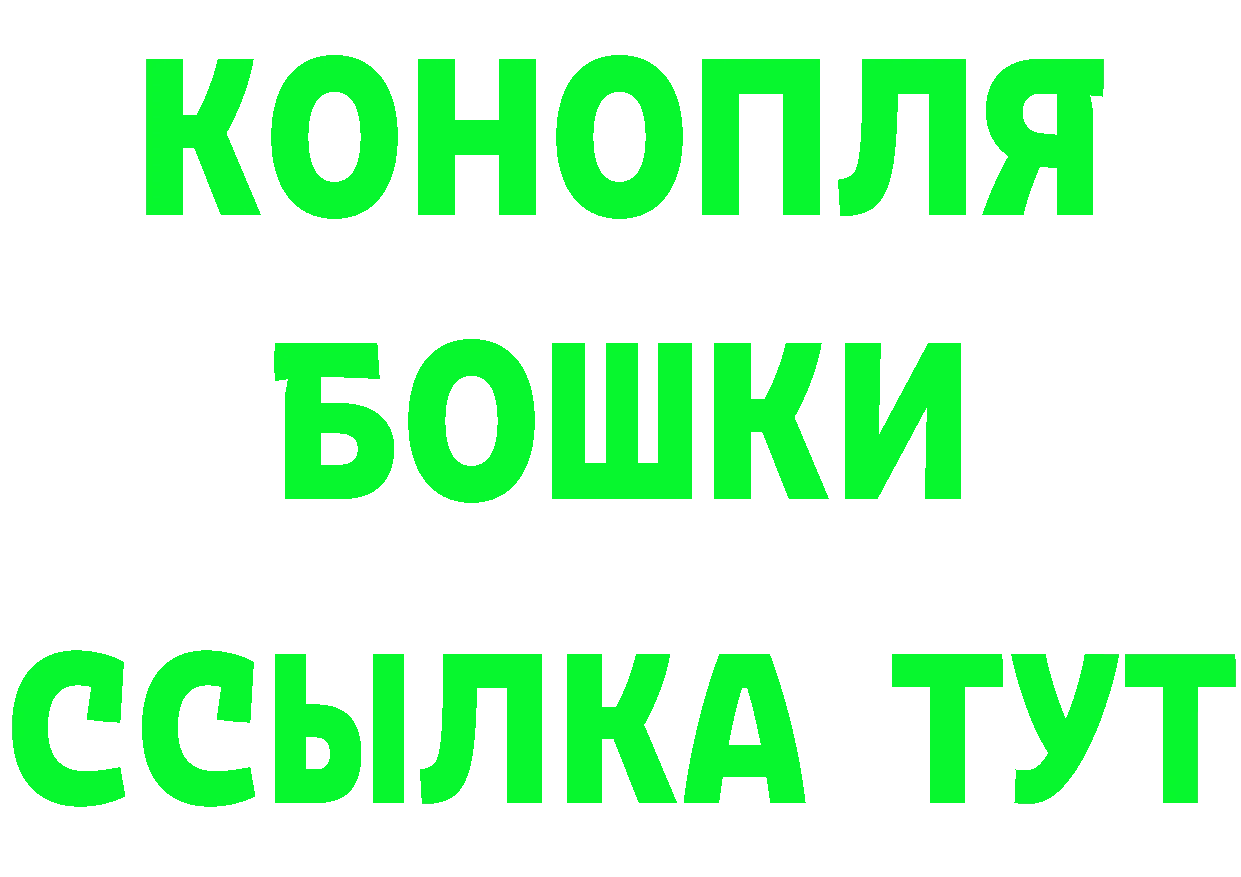 КОНОПЛЯ
БОШКИ
ССЫЛКА ТУТ